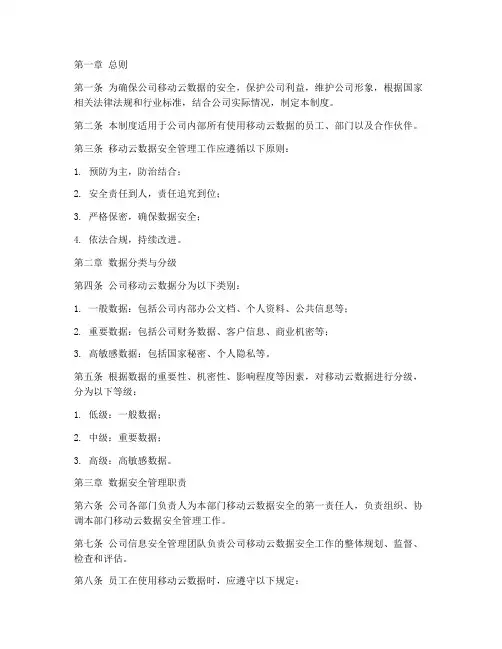 第一章 总则

第一条 为确保公司移动云数据的安全，保护公司利益，维护公司形象，根据国家相关法律法规和行业标准，结合公司实际情况，制定本制度。

第二条 本制度适用于公司内部所有使用移动云数据的员工、部门以及合作伙伴。

第三条 移动云数据安全管理工作应遵循以下原则：

1. 预防为主，防治结合；

2. 安全责任到人，责任追究到位；

3. 严格保密，确保数据安全；

4. 依法合规，持续改进。

第二章 数据分类与分级

第四条 公司移动云数据分为以下类别：

1. 一般数据：包括公司内部办公文档、个人资料、公共信息等；

2. 重要数据：包括公司财务数据、客户信息、商业机密等；

3. 高敏感数据：包括国家秘密、个人隐私等。

第五条 根据数据的重要性、机密性、影响程度等因素，对移动云数据进行分级，分为以下等级：

1. 低级：一般数据；

2. 中级：重要数据；

3. 高级：高敏感数据。

第三章 数据安全管理职责

第六条 公司各部门负责人为本部门移动云数据安全的第一责任人，负责组织、协调本部门移动云数据安全管理工作。

第七条 公司信息安全管理团队负责公司移动云数据安全工作的整体规划、监督、检查和评估。

第八条 员工在使用移动云数据时，应遵守以下规定：